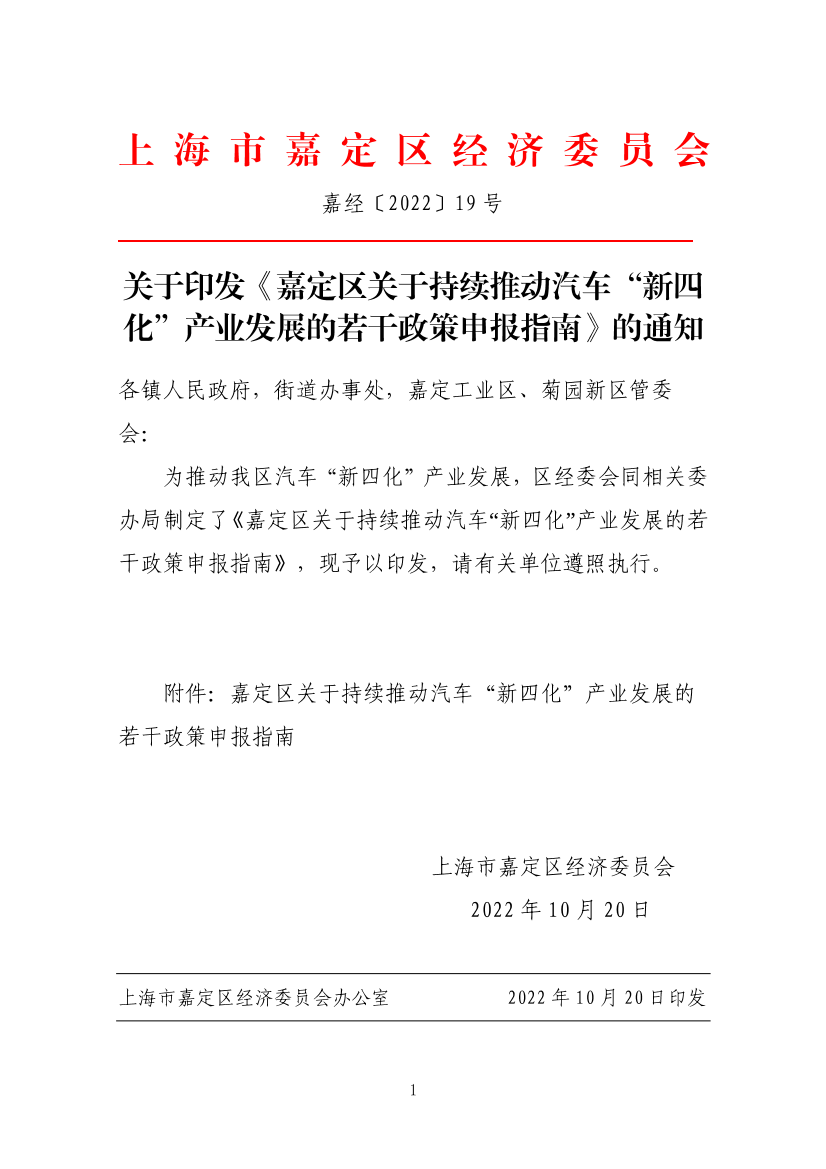 上海市嘉定区经济委员会

嘉经〔2022〕19号

关于印发《嘉定区关于持续推动汽车“新四化”产业发展的若干政策申报指南》的通知

各镇人民政府，街道办事处，嘉定工业区、菊园新区管委会：

为推动我区汽车“新四化”产业发展，区经委会同相关委办局制定了《嘉定区关于持续推动汽车“新四化”产业发展的若干政策申报指南》，现予以印发，请有关单位遵照执行。

附件：嘉定区关于持续推动汽车“新四化”产业发展的若干政策申报指南

上海市嘉定区经济委员会

2022年10月20日

上海市嘉定区经济委员会办公室　　2022年10月20日印发

1